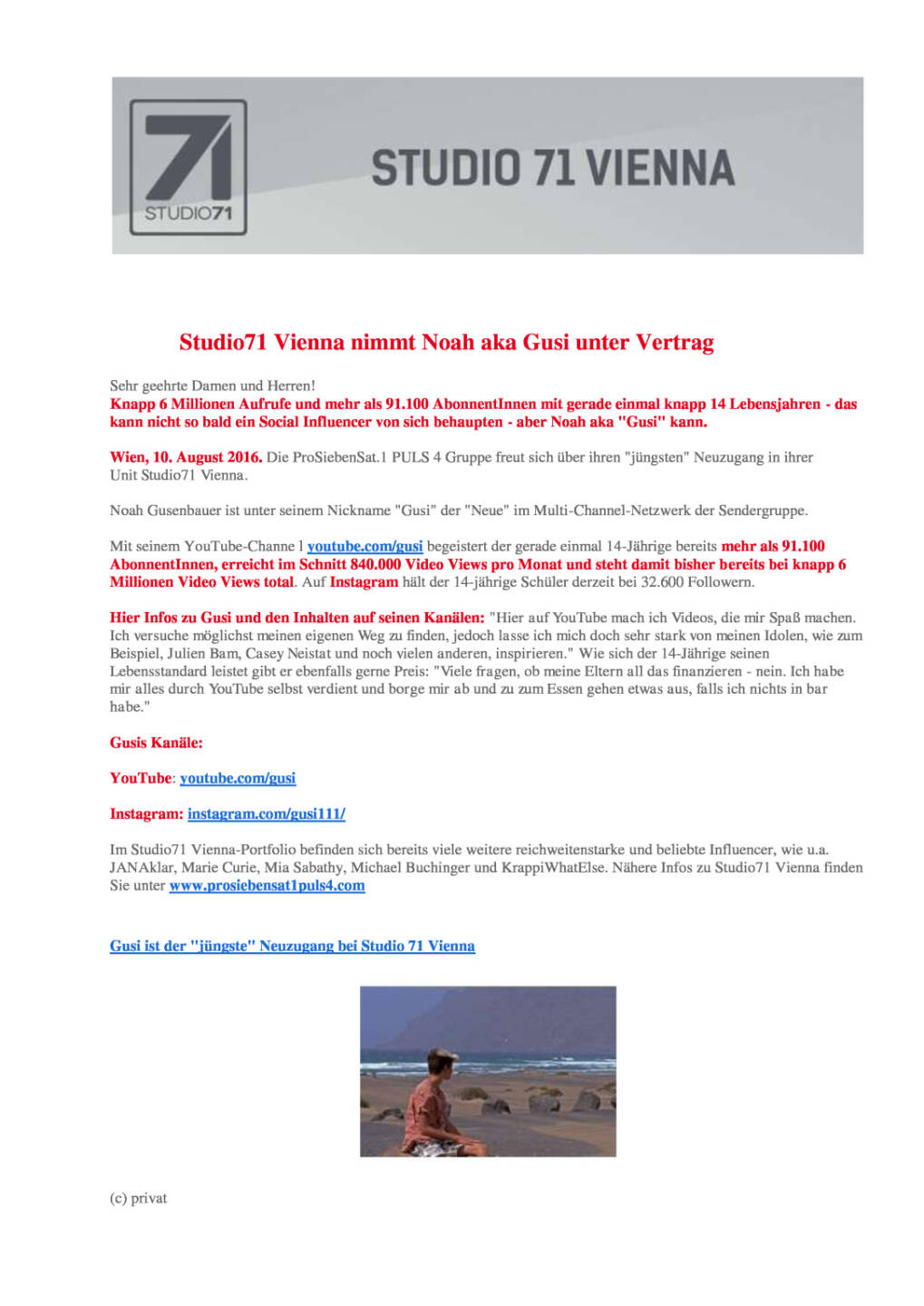 71
STUDIO71

STUDIO 71 VIENNA

Studio71 Vienna nimmt Noah aka Gusi unter Vertrag

Sehr geehrte Damen und Herren!
Knapp 6 Millionen Aufrufe und mehr als 91.100 AbonnentInnen mit gerade einmal knapp 14 Lebensjahren - das kann nicht so bald ein Social Influencer von sich behaupten - aber Noah aka "Gusi" kann.

Wien, 10. August 2016. Die ProSiebenSat.1 PULS 4 Gruppe freut sich über ihren "jüngsten" Neuzugang in ihrer Unit Studio71 Vienna.

Noah Gusenbauer ist unter seinem Nickname "Gusi" der "Neue" im Multi-Channel-Netzwerk der Sendergruppe.

Mit seinem YouTube-Channe l youtube.com/gusi begeistert der gerade einmal 14-Jährige bereits mehr als 91.100 AbonnentInnen, erreicht im Schnitt 840.000 Video Views pro Monat und steht damit bisher bereits bei knapp 6 Millionen Video Views total. Auf Instagram hält der 14-jährige Schüler derzeit bei 32.600 Followern.

Hier Infos zu Gusi und den Inhalten auf seinen Kanälen: "Hier auf YouTube mach ich Videos, die mir Spaß machen. Ich versuche möglichst meinen eigenen Weg zu finden, jedoch lasse ich mich doch sehr stark von meinen Idolen, wie zum Beispiel, Julien Bam, Casey Neistat und noch vielen anderen, inspirieren." Wie sich der 14-Jährige seinen Lebensstandard leistet gibt er ebenfalls gerne Preis: "Viele fragen, ob meine Eltern all das finanzieren - nein. Ich habe mir alles durch YouTube selbst verdient und borge mir ab und zu zum Essen gehen etwas aus, falls ich nichts in bar habe."

Gusis Kanäle:

YouTube: youtube.com/gusi

Instagram: instagram.com/gusi111/

Im Studio71 Vienna-Portfolio befinden sich bereits viele weitere reichweitenstarke und beliebte Influencer, wie u.a. JANAklar, Marie Curie, Mia Sabathy, Michael Buchinger und KrappiWhatElse. Nähere Infos zu Studio71 Vienna finden Sie unter www.prosiebensat1puls4.com

Gusi ist der "jüngste" Neuzugang bei Studio 71 Vienna

(c) privat